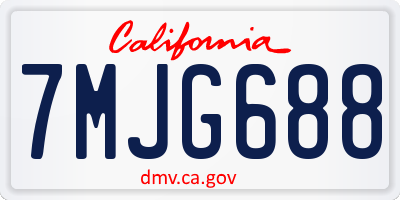 California

7MJG688

dmv.ca.gov